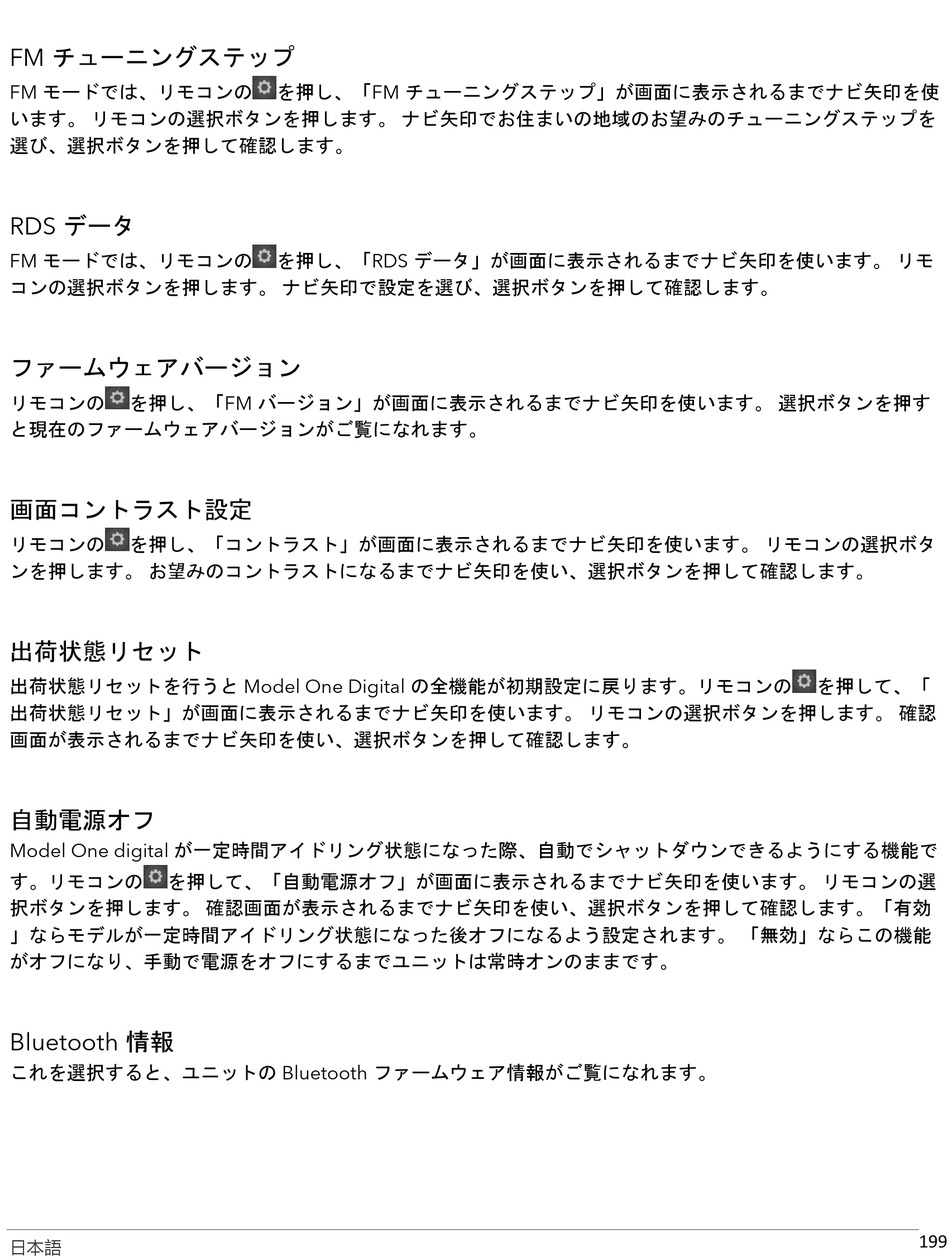 FM チューニングステップ
FM モードでは、リモコンのを押し、「FM チューニングステップ」が画面に表示されるまでナビ矢印を使います。 リモコンの選択ボタンを押します。 ナビ矢印でお住まいの地域のお望みのチューニングステップを選び、選択ボタンを押して確認します。

RDS データ
FM モードでは、リモコンのを押し、「RDS データ」が画面に表示されるまでナビ矢印を使います。 リモコンの選択ボタンを押します。 ナビ矢印で設定を選び、選択ボタンを押して確認します。

ファームウェアバージョン
リモコンのを押し、「FM バージョン」が画面に表示されるまでナビ矢印を使います。 選択ボタンを押すと現在のファームウェアバージョンがご覧になれます。

画面コントラスト設定
リモコンのを押し、「コントラスト」が画面に表示されるまでナビ矢印を使います。 リモコンの選択ボタンを押します。 お望みのコントラストになるまでナビ矢印を使い、選択ボタンを押して確認します。

出荷状態リセット
出荷状態リセットを行うと Model One Digital の全機能が初期設定に戻ります。リモコンのを押して、「出荷状態リセット」が画面に表示されるまでナビ矢印を使います。 リモコンの選択ボタンを押します。 確認画面が表示されるまでナビ矢印を使い、選択ボタンを押して確認します。

自動電源オフ
Model One digital が一定時間アイドリング状態になった際、自動でシャットダウンできるようにする機能です。リモコンのを押して、「自動電源オフ」が画面に表示されるまでナビ矢印を使います。 リモコンの選択ボタンを押します。 確認画面が表示されるまでナビ矢印を使い、選択ボタンを押して確認します。「有効」ならモデルが一定時間アイドリング状態になった後オフになるよう設定されます。 「無効」ならこの機能がオフになり、手動で電源をオフにするまでユニットは常時オンのままです。

Bluetooth 情報
これを選択すると、ユニットの Bluetooth ファームウェア情報がご覧になれます。

日本語
199